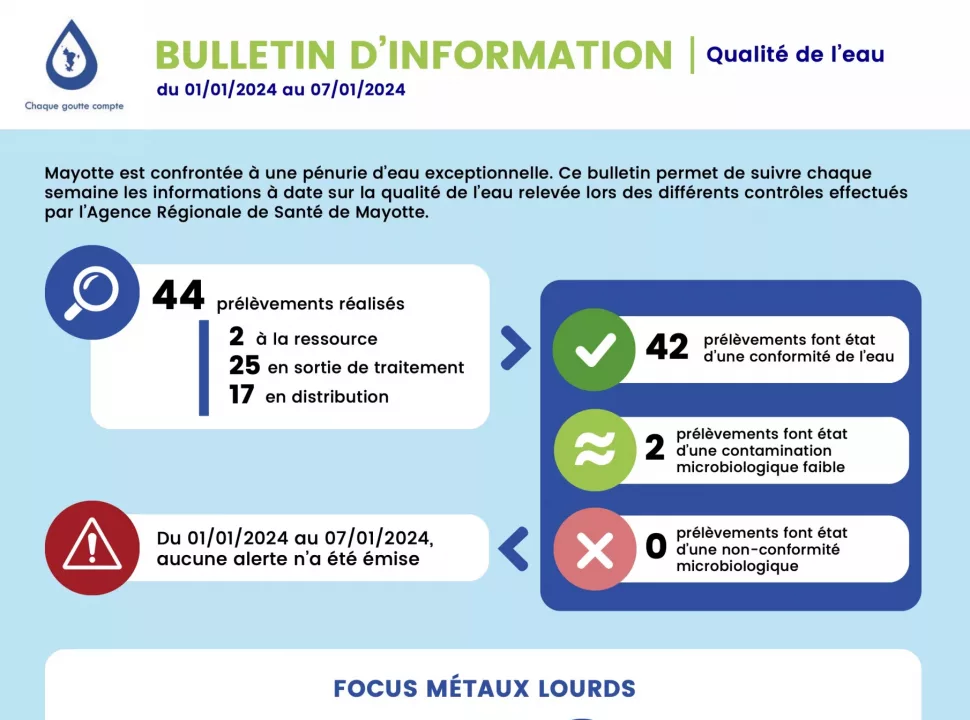 Chaque goutte compte

BULLETIN D'INFORMATION | Qualité de l'eau

du 01/01/2024 au 07/01/2024

Mayotte est confrontée à une pénurie d'eau exceptionnelle. Ce bulletin permet de suivre chaque semaine les informations à date sur la qualité de l'eau relevée lors des différents contrôles effectués par l'Agence Régionale de Santé de Mayotte.

44 prélèvements réalisés

2 à la ressource
25 en sortie de traitement
17 en distribution

42 prélèvements font état d'une conformité de l'eau

2 prélèvements font état d'une contamination microbiologique faible

0 prélèvements font état d'une non-conformité microbiologique

Du 01/01/2024 au 07/01/2024, aucune alerte n'a été émise

FOCUS MÉTAUX LOURDS